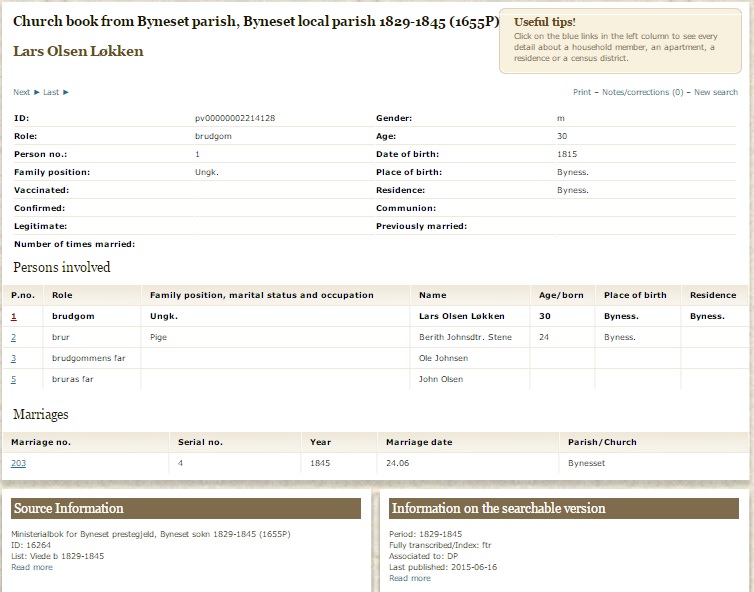 Church book from Byneset parish, Byneset local parish 1829-1845 (1655P)

Lars Olsen Løkken

Useful tips!
Click on the blue links in the left column to see every detail about a household member, an apartment, a residence or a census district.

Next ► Last ►

Print – Notes/corrections (0) – New search

| | | | |
|---|---|---|---|
| ID: | pv00000002214128 | Gender: | m |
| Role: | brudgom | Age: | 30 |
| Person no.: | 1 | Date of birth: | 1815 |
| Family position: | Ungk. | Place of birth: | Byness. |
| Vaccinated: | | Residence: | Byness. |
| Confirmed: | | Communion: | |
| Legitimate: | | Previously married: | |
| Number of times married: | | | |

Persons involved

| P.no. | Role | Family position, marital status and occupation | Name | Age/born | Place of birth | Residence |
|---|---|---|---|---|---|---|
| 1 | brudgom | Ungk. | Lars Olsen Løkken | 30 | Byness. | Byness. |
| 2 | brur | Pige | Berith Johnsdtr. Stene | 24 | Byness. | |
| 3 | brudgommens far | | Ole Johnsen | | | |
| 5 | bruras far | | John Olsen | | | |

Marriages

| Marriage no. | Serial no. | Year | Marriage date | Parish/Church |
|---|---|---|---|---|
| 203 | 4 | 1845 | 24.06 | Bynesset |

Source Information

Ministerialbok for Byneset prestegjeld, Byneset sokn 1829-1845 (1655P)
ID: 16264
List: Viede b 1829-1845
Read more

Information on the searchable version

Period: 1829-1845
Fully transcribed/Index: ftr
Associated to: DP
Last published: 2015-06-16
Read more